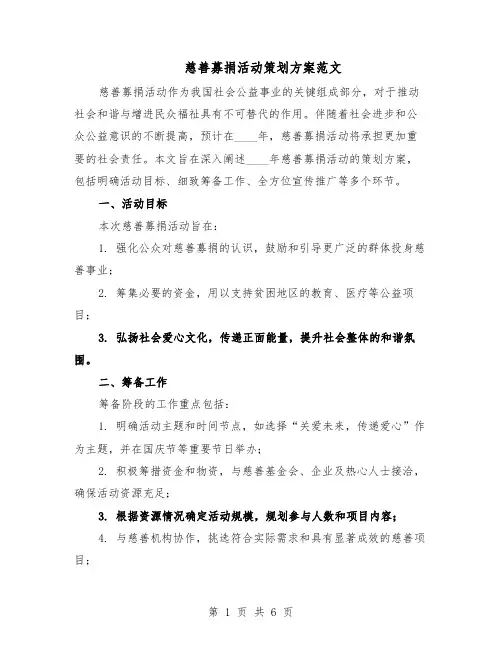 慈善募捐活动策划方案范文

慈善募捐活动作为我国社会公益事业的关键组成部分，对于推动社会和谐与增进民众福祉具有不可替代的作用。伴随着社会进步和公众公益意识的不断提高，预计在____年，慈善募捐活动将承担更加重要的社会责任。本文旨在深入阐述____年慈善募捐活动的策划方案，包括明确活动目标、细致筹备工作、全方位宣传推广等多个环节。

一、活动目标

本次慈善募捐活动旨在：

1. 强化公众对慈善募捐的认识，鼓励和引导更广泛的群体投身慈善事业；

2. 筹集必要的资金，用以支持贫困地区的教育、医疗等公益项目；

3. 弘扬社会爱心文化，传递正面能量，提升社会整体的和谐氛围。

二、筹备工作

筹备阶段的工作重点包括：

1. 明确活动主题和时间节点，如选择“关爱未来，传递爱心”作为主题，并在国庆节等重要节日举办；

2. 积极筹措资金和物资，与慈善基金会、企业及热心人士接洽，确保活动资源充足；

3. 根据资源情况确定活动规模，规划参与人数和项目内容；

4. 与慈善机构协作，挑选符合实际需求和具有显著成效的慈善项目；

第 1 页 共 6 页